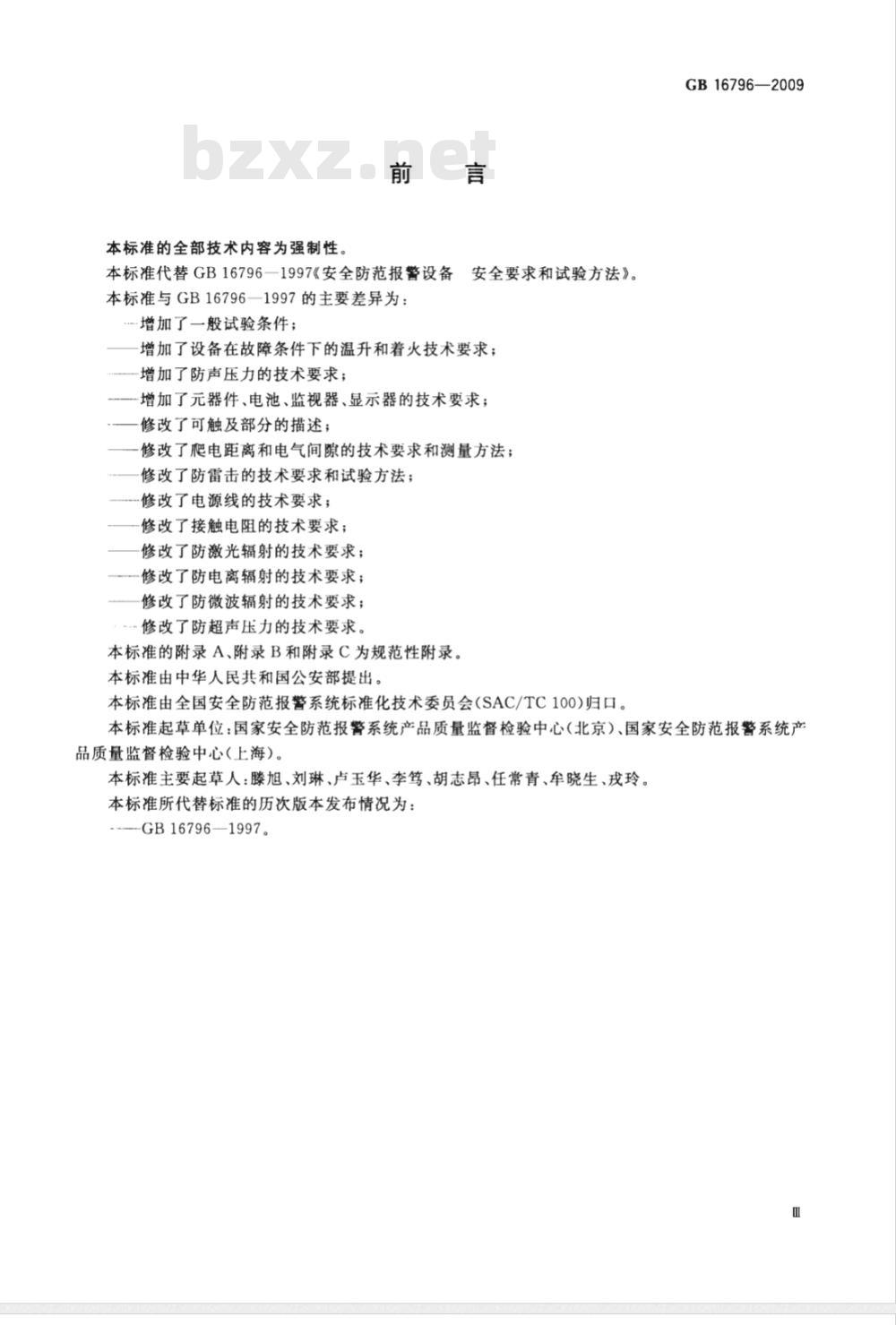 GB 16796—2009

bzxz.net

前　言

本标准的全部技术内容为强制性。

本标准代替 GB 16796—1997《安全防范报警设备　安全要求和试验方法》。

本标准与 GB 16796—1997 的主要差异为：

——增加了一般试验条件；

——增加了设备在故障条件下的温升和着火技术要求；

——增加了防声压力的技术要求；

——增加了元器件、电池、监视器、显示器的技术要求；

——修改了可触及部分的描述；

——修改了爬电距离和电气间隙的技术要求和测量方法；

——修改了防雷击的技术要求和试验方法；

——修改了电源线的技术要求；

——修改了接触电阻的技术要求；

——修改了防激光辐射的技术要求；

——修改了防电离辐射的技术要求；

——修改了防微波辐射的技术要求；

——修改了防超声压力的技术要求。

本标准的附录 A、附录 B 和附录 C 为规范性附录。

本标准由中华人民共和国公安部提出。

本标准由全国安全防范报警系统标准化技术委员会(SAC/TC 100)归口。

本标准起草单位：国家安全防范报警系统产品质量监督检验中心(北京)、国家安全防范报警系统产品质量监督检验中心(上海)。

本标准主要起草人：滕旭、刘琳、卢玉华、李笃、胡志昂、任常青、牟晓生、戎玲。

本标准所代替标准的历次版本发布情况为：

——GB 16796—1997。

Ⅲ